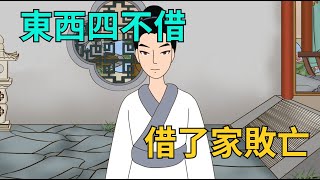 東西四不借

借了家敗亡